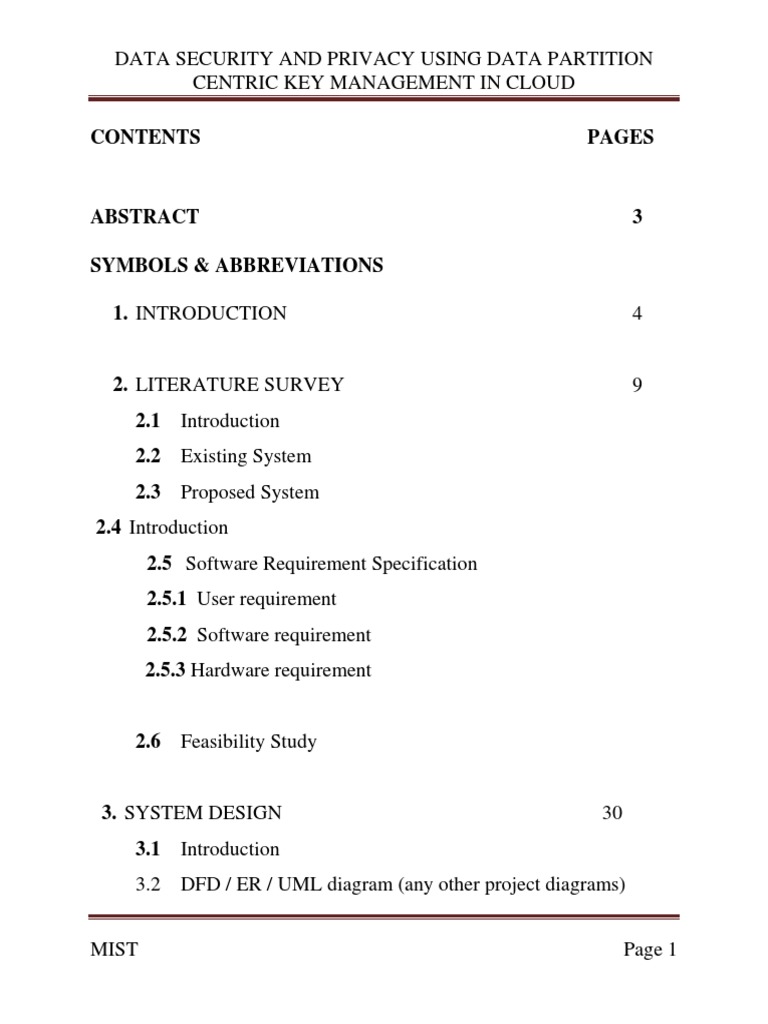 DATA SECURITY AND PRIVACY USING DATA PARTITION CENTRIC KEY MANAGEMENT IN CLOUD

CONTENTS PAGES

ABSTRACT 3

SYMBOLS & ABBREVIATIONS

1. INTRODUCTION 4

2. LITERATURE SURVEY 9

2.1 Introduction

2.2 Existing System

2.3 Proposed System

2.4 Introduction

2.5 Software Requirement Specification

2.5.1 User requirement

2.5.2 Software requirement

2.5.3 Hardware requirement

2.6 Feasibility Study

3. SYSTEM DESIGN 30

3.1 Introduction

3.2 DFD / ER / UML diagram (any other project diagrams)

MIST Page 1